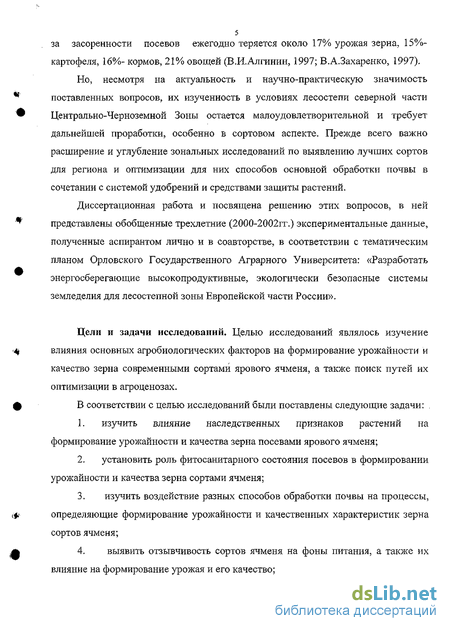 5

за засоренности посевов ежегодно теряется около 17% урожая зерна, 15%- картофеля, 16%- кормов, 21% овощей (В.И.Алгинин, 1997; В.А.Захаренко, 1997).

Но, несмотря на актуальность и научно-практическую значимость поставленных вопросов, их изученность в условиях лесостепи северной части Центрально-Черноземной Зоны остается малоудовлетворительной и требует дальнейшей проработки, особенно в сортовом аспекте. Прежде всего важно расширение и углубление зональных исследований по выявлению лучших сортов для региона и оптимизации для них способов основной обработки почвы в сочетании с системой удобрений и средствами защиты растений.

Диссертационная работа и посвящена решению этих вопросов, в ней представлены обобщенные трехлетние (2000-2002гг.) экспериментальные данные, полученные аспирантом лично и в соавторстве, в соответствии с тематическим планом Орловского Государственного Аграрного Университета: «Разработать энергосберегающие высокопродуктивные, экологически безопасные системы земледелия для лесостепной зоны Европейской части России».

Цели и задачи исследований. Целью исследований являлось изучение влияния основных агробиологических факторов на формирование урожайности и качество зерна современными сортами ярового ячменя, а также поиск путей их оптимизации в агроценозах.

В соответствии с целью исследований были поставлены следующие задачи:

1. изучить влияние наследственных признаков растений на формирование урожайности и качества зерна посевами ярового ячменя;

2. установить роль фитосанитарного состояния посевов в формировании урожайности и качества зерна сортами ячменя;

3. изучить воздействие разных способов обработки почвы на процессы, определяющие формирование урожайности и качественных характеристик зерна сортов ячменя;

4. выявить отзывчивость сортов ячменя на фоны питания, а также их влияние на формирование урожая и его качество;

dsLib.net
библиотека диссертаций